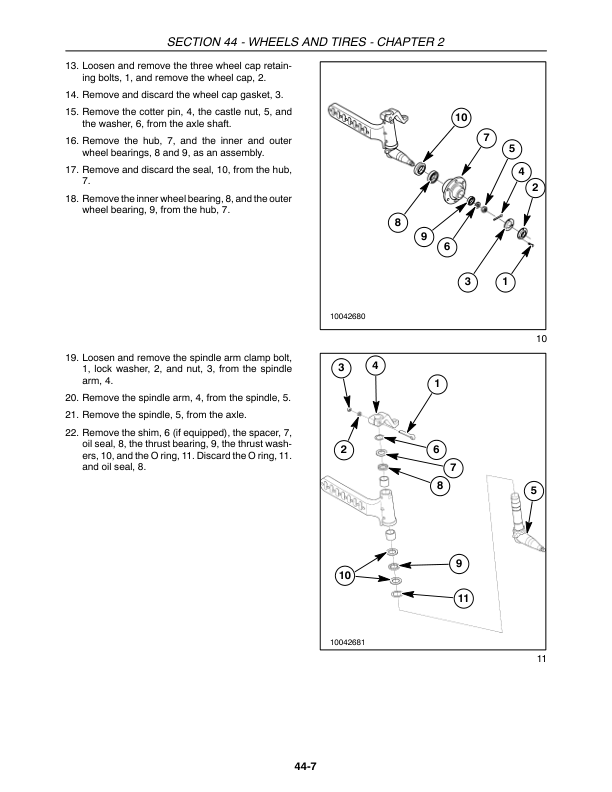 SECTION 44 - WHEELS AND TIRES - CHAPTER 2

13. Loosen and remove the three wheel cap retaining bolts, 1, and remove the wheel cap, 2.

14. Remove and discard the wheel cap gasket, 3.

15. Remove the cotter pin, 4, the castle nut, 5, and the washer, 6, from the axle shaft.

16. Remove the hub, 7, and the inner and outer wheel bearings, 8 and 9, as an assembly.

17. Remove and discard the seal, 10, from the hub, 7.

18. Remove the inner wheel bearing, 8, and the outer wheel bearing, 9, from the hub, 7.

10
7
5
4
2
8
9
6
3
1

10042680

10

19. Loosen and remove the spindle arm clamp bolt, 1, lock washer, 2, and nut, 3, from the spindle arm, 4.

20. Remove the spindle arm, 4, from the spindle, 5.

21. Remove the spindle, 5, from the axle.

22. Remove the shim, 6 (if equipped), the spacer, 7, oil seal, 8, the thrust bearing, 9, the thrust washers, 10, and the O ring, 11. Discard the O ring, 11. and oil seal, 8.

3
4
1
2
6
7
8
5
9
10
11

10042681

11

44-7